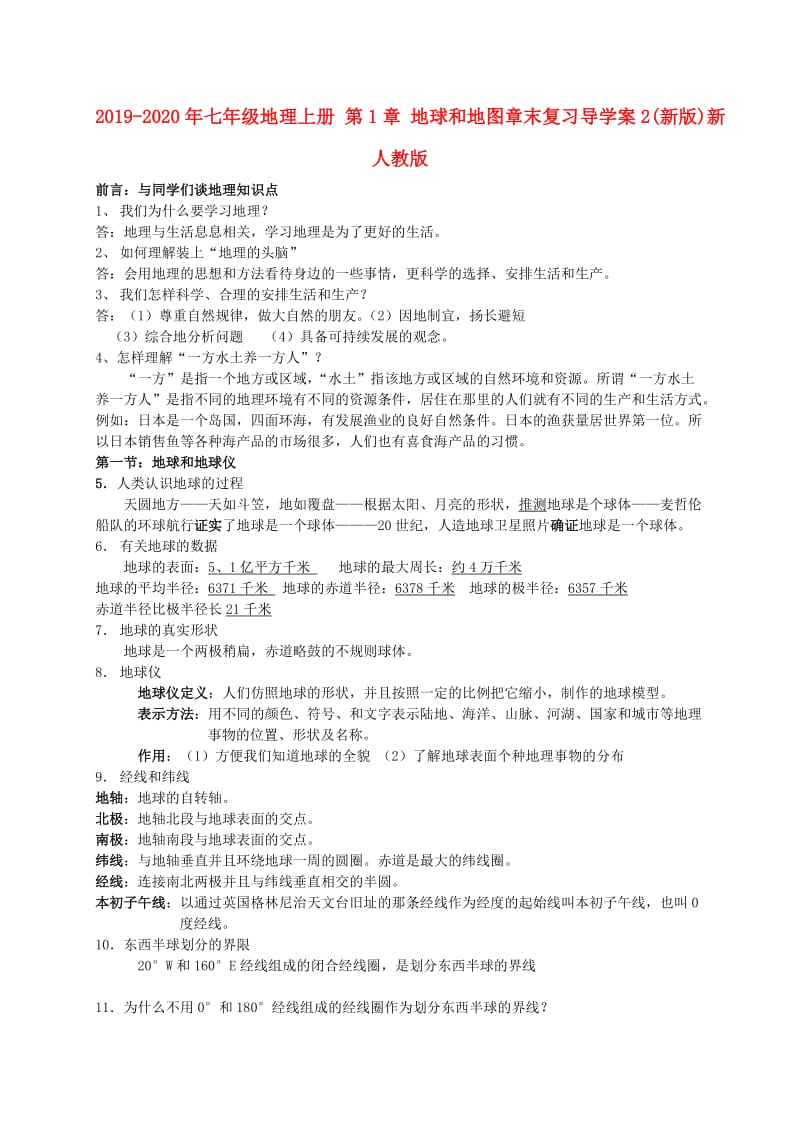 2019-2020年七年级地理上册 第1章 地球和地图章末复习导学案2(新版)新人教版

前言：与同学们谈地理知识点
1、 我们为什么要学习地理？
答：地理与生活息息相关，学习地理是为了更好的生活。
2、 如何理解装上“地理的头脑”
答：会用地理的思想和方法看待身边的一些事情，更科学的选择、安排生活和生产。
3、 我们怎样科学、合理的安排生活和生产？
答：（1）尊重自然规律，做大自然的朋友。（2）因地制宜，扬长避短
（3）综合地分析问题 （4）具备可持续发展的观念。
4、怎样理解“一方水土养一方人”？
“一方”是指一个地方或区域，“水土”指该地方或区域的自然环境和资源。所谓“一方水土养一方人”是指不同的地理环境有不同的资源条件，居住在那里的人们就有不同的生产和生活方式。例如：日本是一个岛国，四面环海，有发展渔业的良好自然条件。日本的渔获量居世界第一位。所以日本销售鱼等各种海产品的市场很多，人们也有喜食海产品的习惯。
第一节：地球和地球仪
5．人类认识地球的过程
天圆地方——天如斗笠，地如覆盘——根据太阳、月亮的形状，推测地球是个球体——麦哲伦船队的环球航行证实了地球是一个球体———20世纪，人造地球卫星照片确证地球是一个球体。
6． 有关地球的数据
地球的表面：5、1亿平方千米 地球的最大周长：约4万千米
地球的平均半径：6371千米 地球的赤道半径：6378千米 地球的极半径：6357千米
赤道半径比极半径长21千米
7． 地球的真实形状
地球是一个两极稍扁，赤道略鼓的不规则球体。
8． 地球仪
地球仪定义：人们仿照地球的形状，并且按照一定的比例把它缩小，制作的地球模型。
表示方法：用不同的颜色、符号、和文字表示陆地、海洋、山脉、河湖、国家和城市等地理事物的位置、形状及名称。
作用：（1）方便我们知道地球的全貌 （2）了解地球表面个种地理事物的分布
9． 经线和纬线
地轴：地球的自转轴。
北极：地轴北段与地球表面的交点。
南极：地轴南段与地球表面的交点。
纬线：与地轴垂直并且环绕地球一周的圆圈。赤道是最大的纬线圈。
经线：连接南北两极并且与纬线垂直相交的半圆。
本初子午线：以通过英国格林尼治天文台旧址的那条经线作为经度的起始线叫本初子午线，也叫0度经线。
10．东西半球划分的界限
20°W和160°E经线组成的闭合经线圈，是划分东西半球的界线

11．为什么不用0°和180°经线组成的经线圈作为划分东西半球的界线？